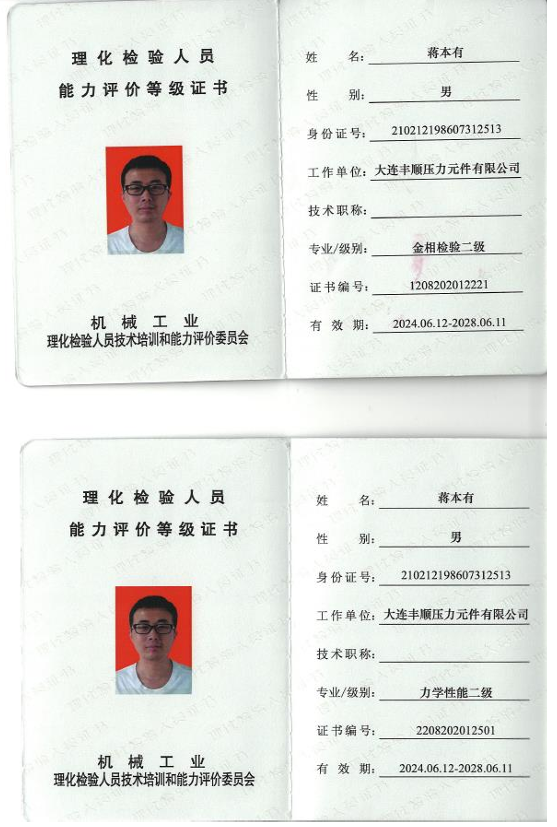 理化检验人员
能力评价等级证书

机械工业
理化检验人员技术培训和能力评价委员会

姓 名: 蒋本有
性 别: 男
身份证号: 210212198607312513
工作单位: 大连丰顺压力元件有限公司
技术职称:
专业/级别: 金相检验二级
证书编号: 1208202012221
有 效 期: 2024.06.12-2028.06.11

理化检验人员
能力评价等级证书

机械工业
理化检验人员技术培训和能力评价委员会

姓 名: 蒋本有
性 别: 男
身份证号: 210212198607312513
工作单位: 大连丰顺压力元件有限公司
技术职称:
专业/级别: 力学性能二级
证书编号: 2208202012501
有 效 期: 2024.06.12-2028.06.11